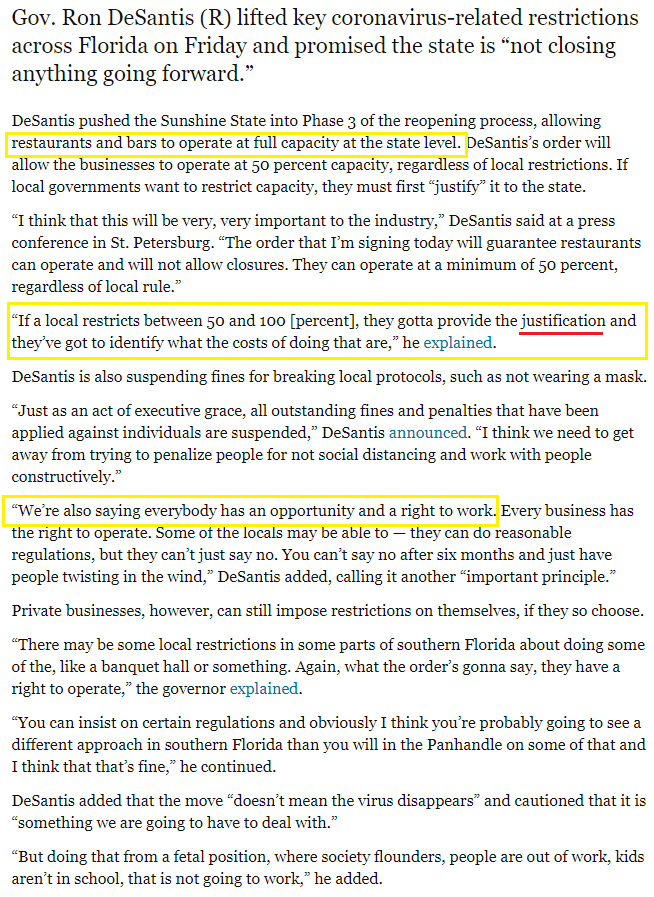 Gov. Ron DeSantis (R) lifted key coronavirus-related restrictions across Florida on Friday and promised the state is “not closing anything going forward.”

DeSantis pushed the Sunshine State into Phase 3 of the reopening process, allowing restaurants and bars to operate at full capacity at the state level. DeSantis’s order will allow the businesses to operate at 50 percent capacity, regardless of local restrictions. If local governments want to restrict capacity, they must first “justify” it to the state.

“I think that this will be very, very important to the industry,” DeSantis said at a press conference in St. Petersburg. “The order that I’m signing today will guarantee restaurants can operate and will not allow closures. They can operate at a minimum of 50 percent, regardless of local rule.”

“If a local restricts between 50 and 100 [percent], they gotta provide the justification and they’ve got to identify what the costs of doing that are,” he explained.

DeSantis is also suspending fines for breaking local protocols, such as not wearing a mask.

“Just as an act of executive grace, all outstanding fines and penalties that have been applied against individuals are suspended,” DeSantis announced. “I think we need to get away from trying to penalize people for not social distancing and work with people constructively.”

“We’re also saying everybody has an opportunity and a right to work. Every business has the right to operate. Some of the locals may be able to — they can do reasonable regulations, but they can’t just say no. You can’t say no after six months and just have people twisting in the wind,” DeSantis added, calling it another “important principle.”

Private businesses, however, can still impose restrictions on themselves, if they so choose.

“There may be some local restrictions in some parts of southern Florida about doing some of the, like a banquet hall or something. Again, what the order’s gonna say, they have a right to operate,” the governor explained.

“You can insist on certain regulations and obviously I think you’re probably going to see a different approach in southern Florida than you will in the Panhandle on some of that and I think that that’s fine,” he continued.

DeSantis added that the move “doesn’t mean the virus disappears” and cautioned that it is “something we are going to have to deal with.”

“But doing that from a fetal position, where society flounders, people are out of work, kids aren’t in school, that is not going to work,” he added.